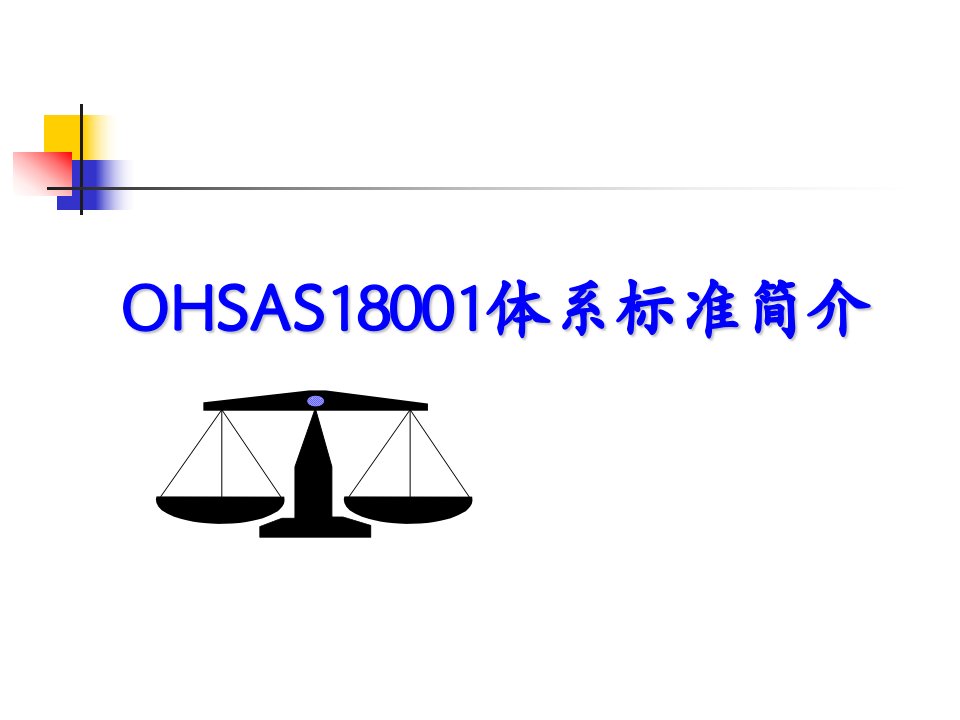 OHSAS18001体系标准简介